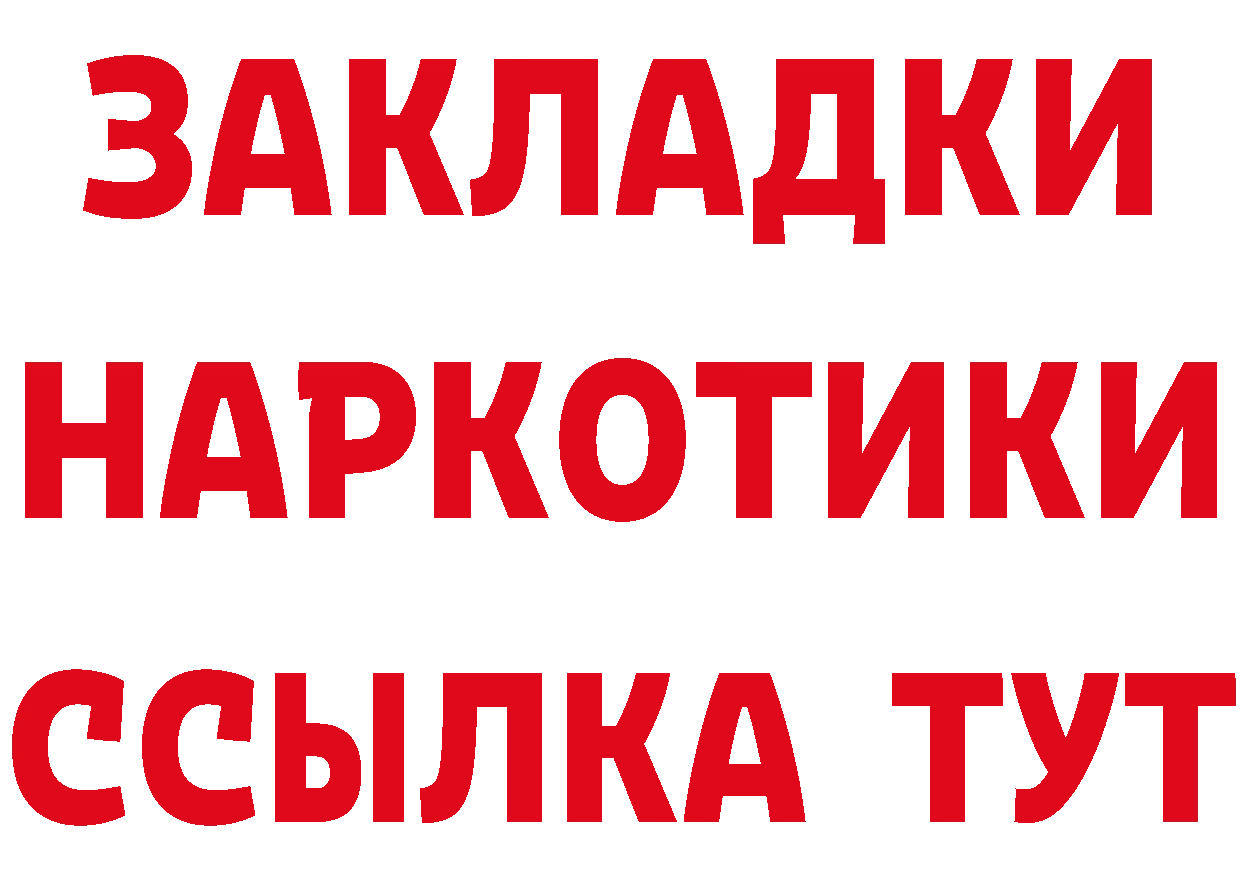 ЗАКЛАДКИ НАРКОТИКИ ССЫЛКА ТУТ